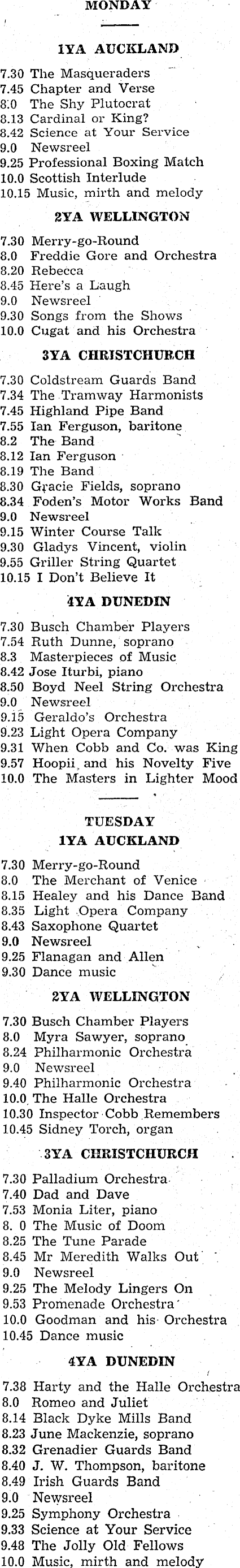 MONDAY

1YA AUCKLAND

7.30 The Masqueraders
7.45 Chapter and Verse
8.0 The Shy Plutocrat
8.13 Cardinal or King?
8.42 Science at Your Service
9.0 Newsreel
9.25 Professional Boxing Match
10.0 Scottish Interlude
10.15 Music, mirth and melody

2YA WELLINGTON

7.30 Merry-go-Round
8.0 Freddie Gore and Orchestra
8.20 Rebecca
8.45 Here's a Laugh
9.0 Newsreel
9.30 Songs from the Shows
10.0 Cugat and his Orchestra

3YA CHRISTCHURCH

7.30 Coldstream Guards Band
7.34 The Tramway Harmonists
7.45 Highland Pipe Band
7.55 Ian Ferguson, baritone
8.2 The Band
8.12 Ian Ferguson
8.19 The Band
8.30 Gracie Fields, soprano
8.34 Foden's Motor Works Band
9.0 Newsreel
9.15 Winter Course Talk
9.30 Gladys Vincent, violin
9.55 Griller String Quartet
10.15 I Don't Believe It

4YA DUNEDIN

7.30 Busch Chamber Players
7.54 Ruth Dunne, soprano
8.3 Masterpieces of Music
8.42 Jose Iturbi, piano
8.50 Boyd Neel String Orchestra
9.0 Newsreel
9.15 Geraldo's Orchestra
9.23 Light Opera Company
9.31 When Cobb and Co. was King
9.57 Hoopii and his Novelty Five
10.0 The Masters in Lighter Mood

TUESDAY
1YA AUCKLAND

7.30 Merry-go-Round
8.0 The Merchant of Venice
8.15 Healey and his Dance Band
8.35 Light Opera Company
8.43 Saxophone Quartet
9.0 Newsreel
9.25 Flanagan and Allen
9.30 Dance music

2YA WELLINGTON

7.30 Busch Chamber Players
8.0 Myra Sawyer, soprano
8.24 Philharmonic Orchestra
9.0 Newsreel
9.40 Philharmonic Orchestra
10.0 The Halle Orchestra
10.30 Inspector Cobb Remembers
10.45 Sidney Torch, organ

3YA CHRISTCHURCH

7.30 Palladium Orchestra
7.40 Dad and Dave
7.53 Monia Liter, piano
8. 0 The Music of Doom
8.25 The Tune Parade
8.45 Mr Meredith Walks Out
9.0 Newsreel
9.25 The Melody Lingers On
9.53 Promenade Orchestra
10.0 Goodman and his Orchestra
10.45 Dance music

4YA DUNEDIN

7.38 Harty and the Halle Orchestra
8.0 Romeo and Juliet
8.14 Black Dyke Mills Band
8.23 June Mackenzie, soprano
8.32 Grenadier Guards Band
8.40 J. W. Thompson, baritone
8.49 Irish Guards Band
9.0 Newsreel
9.25 Symphony Orchestra
9.33 Science at Your Service
9.48 The Jolly Old Fellows
10.0 Music, mirth and melody